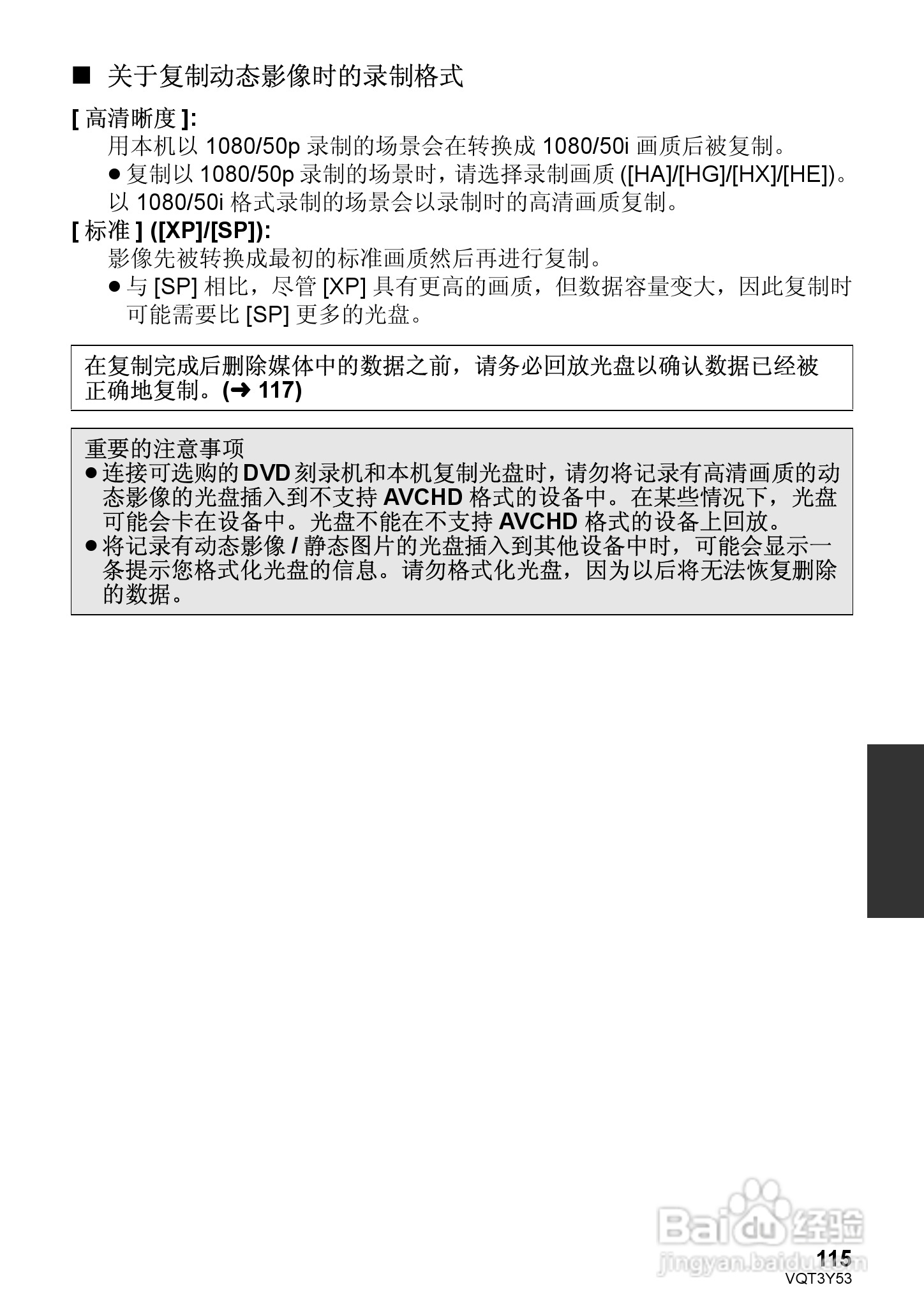 ■ 关于复制动态影像时的录制格式

[ 高清晰度 ]:

用本机以 1080/50p 录制的场景会在转换成 1080/50i 画质后被复制。

● 复制以 1080/50p 录制的场景时，请选择录制画质 ([HA]/[HG]/[HX]/[HE])。

以 1080/50i 格式录制的场景会以录制时的高清画质复制。

[ 标准 ] ([XP]/[SP]):

影像先被转换成最初的标准画质然后再进行复制。

● 与 [SP] 相比，尽管 [XP] 具有更高的画质，但数据容量变大，因此复制时可能需要比 [SP] 更多的光盘。

在复制完成后删除媒体中的数据之前，请务必回放光盘以确认数据已经被正确地复制。(➜ 117)

重要的注意事项

● 连接可选购的 DVD 刻录机和本机复制光盘时，请勿将记录有高清画质的动态影像的光盘插入到不支持 AVCHD 格式的设备中。在某些情况下，光盘可能会卡在设备中。光盘不能在不支持 AVCHD 格式的设备上回放。

● 将记录有动态影像 / 静态图片的光盘插入到其他设备中时，可能会显示一条提示您格式化光盘的信息。请勿格式化光盘，因为以后将无法恢复删除的数据。

Baidu 经验
jingyan.baidu.com

115
VQT3Y53